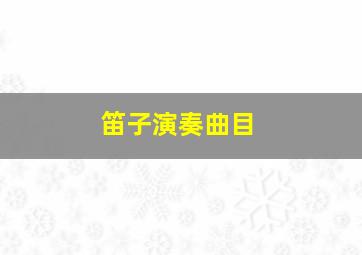 笛子演奏曲目